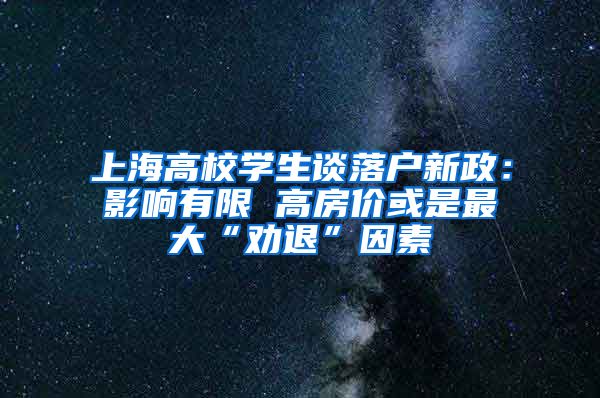 上海高校学生谈落户新政：影响有限 高房价或是最大“劝退”因素